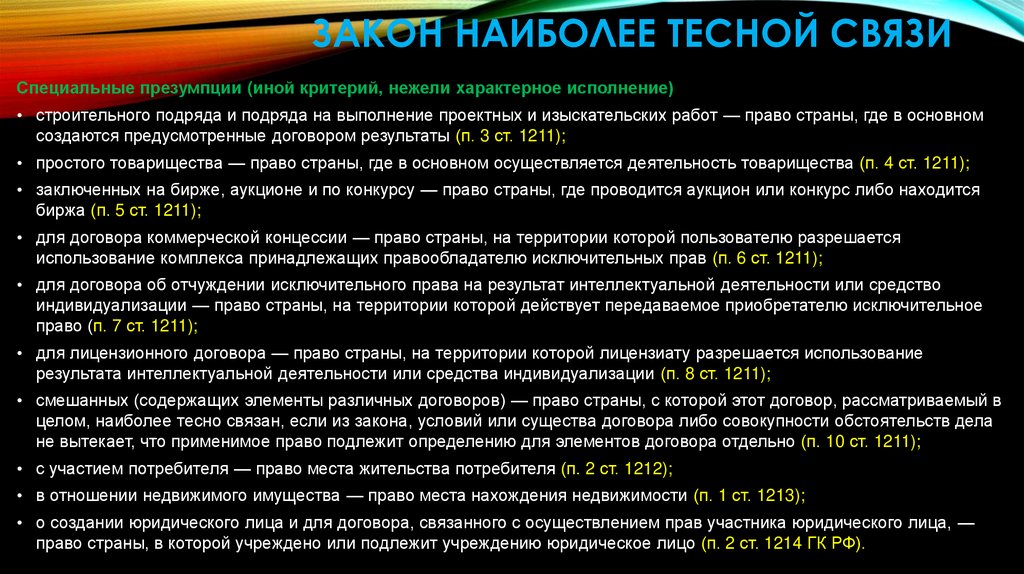 ЗАКОН НАИБОЛЕЕ ТЕСНОЙ СВЯЗИ

Специальные презумпции (иной критерий, нежели характерное исполнение)

• строительного подряда и подряда на выполнение проектных и изыскательских работ — право страны, где в основном создаются предусмотренные договором результаты (п. 3 ст. 1211);

• простого товарищества — право страны, где в основном осуществляется деятельность товарищества (п. 4 ст. 1211);

• заключенных на бирже, аукционе и по конкурсу — право страны, где проводится аукцион или конкурс либо находится биржа (п. 5 ст. 1211);

• для договора коммерческой концессии — право страны, на территории которой пользователю разрешается использование комплекса принадлежащих правообладателю исключительных прав (п. 6 ст. 1211);

• для договора об отчуждении исключительного права на результат интеллектуальной деятельности или средство индивидуализации — право страны, на территории которой действует передаваемое приобретателю исключительное право (п. 7 ст. 1211);

• для лицензионного договора — право страны, на территории которой лицензиату разрешается использование результата интеллектуальной деятельности или средства индивидуализации (п. 8 ст. 1211);

• смешанных (содержащих элементы различных договоров) — право страны, с которой этот договор, рассматриваемый в целом, наиболее тесно связан, если из закона, условий или существа договора либо совокупности обстоятельств дела не вытекает, что применимое право подлежит определению для элементов договора отдельно (п. 10 ст. 1211);

• с участием потребителя — право места жительства потребителя (п. 2 ст. 1212);

• в отношении недвижимого имущества — право места нахождения недвижимости (п. 1 ст. 1213);

• о создании юридического лица и для договора, связанного с осуществлением прав участника юридического лица, — право страны, в которой учреждено или подлежит учреждению юридическое лицо (п. 2 ст. 1214 ГК РФ).